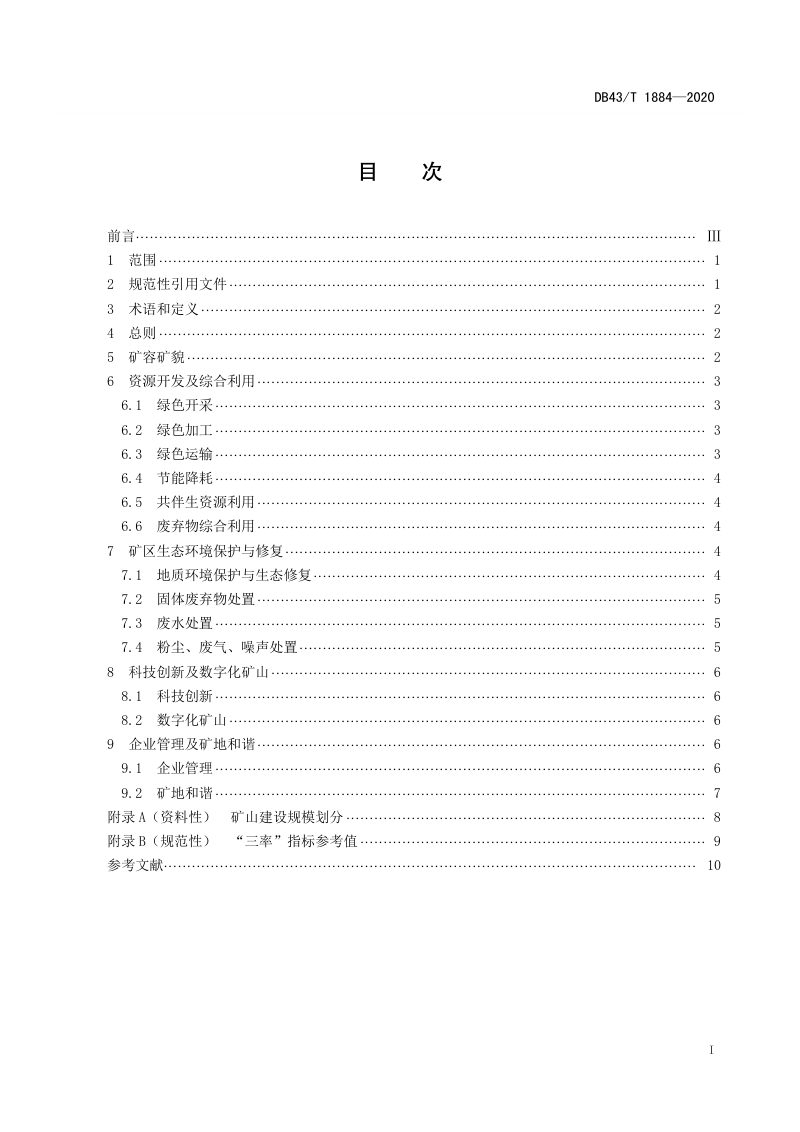 DB43/T 1884—2020

目　次

前言 III
1 范围 1
2 规范性引用文件 1
3 术语和定义 2
4 总则 2
5 矿容矿貌 2
6 资源开发及综合利用 3
6.1 绿色开采 3
6.2 绿色加工 3
6.3 绿色运输 3
6.4 节能降耗 4
6.5 共伴生资源利用 4
6.6 废弃物综合利用 4
7 矿区生态环境保护与修复 4
7.1 地质环境保护与生态修复 4
7.2 固体废弃物处置 5
7.3 废水处置 5
7.4 粉尘、废气、噪声处置 5
8 科技创新及数字化矿山 6
8.1 科技创新 6
8.2 数字化矿山 6
9 企业管理及矿地和谐 6
9.1 企业管理 6
9.2 矿地和谐 7
附录A（资料性） 矿山建设规模划分 8
附录B（规范性） “三率”指标参考值 9
参考文献 10

I